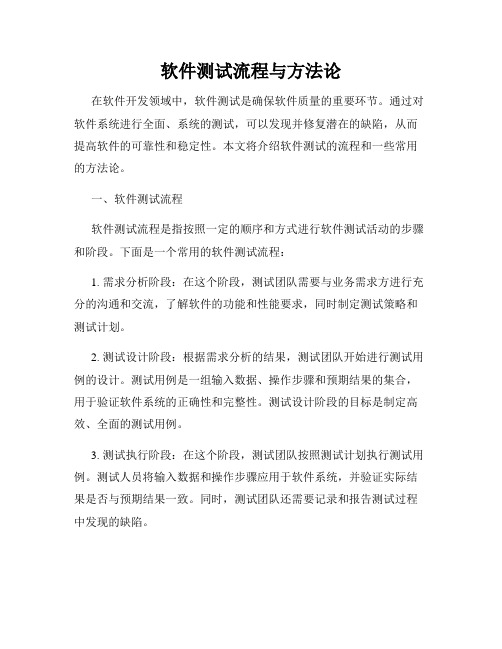 软件测试流程与方法论

在软件开发领域中，软件测试是确保软件质量的重要环节。通过对软件系统进行全面、系统的测试，可以发现并修复潜在的缺陷，从而提高软件的可靠性和稳定性。本文将介绍软件测试的流程和一些常用的方法论。

一、软件测试流程

软件测试流程是指按照一定的顺序和方式进行软件测试活动的步骤和阶段。下面是一个常用的软件测试流程：

1. 需求分析阶段：在这个阶段，测试团队需要与业务需求方进行充分的沟通和交流，了解软件的功能和性能要求，同时制定测试策略和测试计划。

2. 测试设计阶段：根据需求分析的结果，测试团队开始进行测试用例的设计。测试用例是一组输入数据、操作步骤和预期结果的集合，用于验证软件系统的正确性和完整性。测试设计阶段的目标是制定高效、全面的测试用例。

3. 测试执行阶段：在这个阶段，测试团队按照测试计划执行测试用例。测试人员将输入数据和操作步骤应用于软件系统，并验证实际结果是否与预期结果一致。同时，测试团队还需要记录和报告测试过程中发现的缺陷。